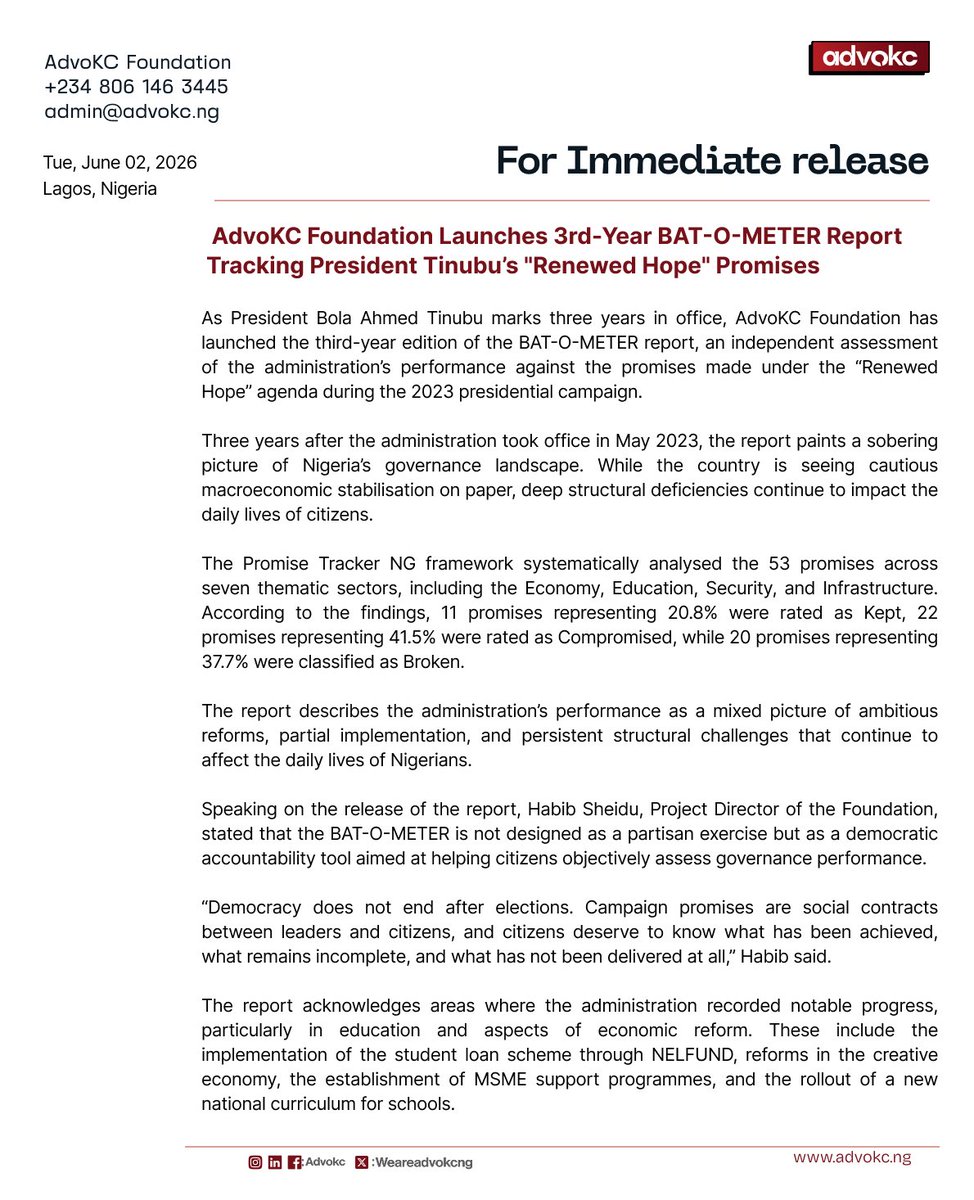 AdvoKC Foundation
+234 806 146 3445
admin@advokc.ng

advokc

Tue, June 02, 2026
Lagos, Nigeria

For Immediate release

AdvoKC Foundation Launches 3rd-Year BAT-O-METER Report Tracking President Tinubu's "Renewed Hope" Promises

As President Bola Ahmed Tinubu marks three years in office, AdvoKC Foundation has launched the third-year edition of the BAT-O-METER report, an independent assessment of the administration's performance against the promises made under the "Renewed Hope" agenda during the 2023 presidential campaign.

Three years after the administration took office in May 2023, the report paints a sobering picture of Nigeria's governance landscape. While the country is seeing cautious macroeconomic stabilisation on paper, deep structural deficiencies continue to impact the daily lives of citizens.

The Promise Tracker NG framework systematically analysed the 53 promises across seven thematic sectors, including the Economy, Education, Security, and Infrastructure. According to the findings, 11 promises representing 20.8% were rated as Kept, 22 promises representing 41.5% were rated as Compromised, while 20 promises representing 37.7% were classified as Broken.

The report describes the administration's performance as a mixed picture of ambitious reforms, partial implementation, and persistent structural challenges that continue to affect the daily lives of Nigerians.

Speaking on the release of the report, Habib Sheidu, Project Director of the Foundation, stated that the BAT-O-METER is not designed as a partisan exercise but as a democratic accountability tool aimed at helping citizens objectively assess governance performance.

"Democracy does not end after elections. Campaign promises are social contracts between leaders and citizens, and citizens deserve to know what has been achieved, what remains incomplete, and what has not been delivered at all," Habib said.

The report acknowledges areas where the administration recorded notable progress, particularly in education and aspects of economic reform. These include the implementation of the student loan scheme through NELFUND, reforms in the creative economy, the establishment of MSME support programmes, and the rollout of a new national curriculum for schools.

:Advokc :Weareadvokcng

www.advokc.ng